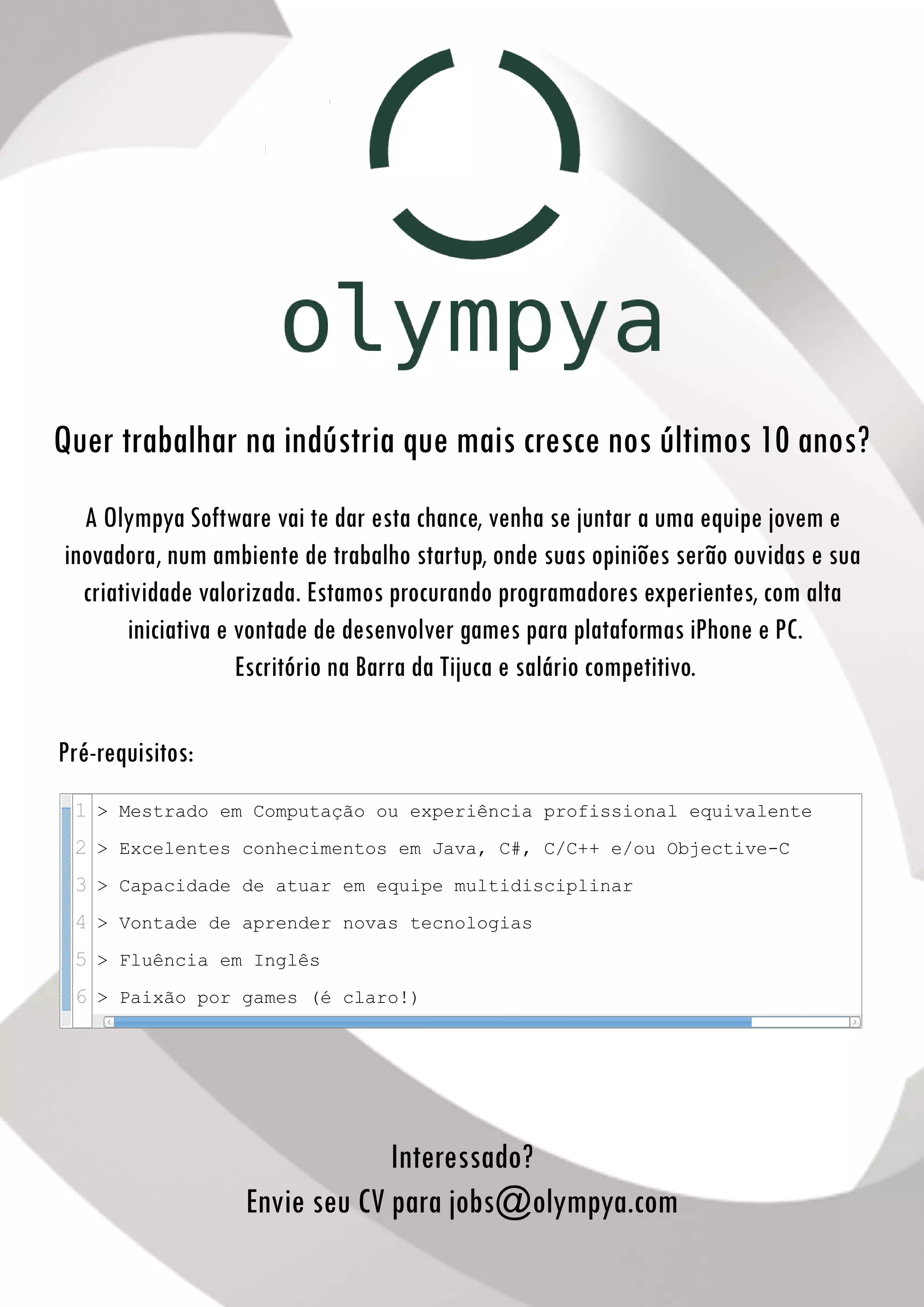 olympya

Quer trabalhar na indústria que mais cresce nos últimos 10 anos?

A Olympya Software vai te dar esta chance, venha se juntar a uma equipe jovem e inovadora, num ambiente de trabalho startup, onde suas opiniões serão ouvidas e sua criatividade valorizada. Estamos procurando programadores experientes, com alta iniciativa e vontade de desenvolver games para plataformas iPhone e PC.
Escritório na Barra da Tijuca e salário competitivo.

Pré-requisitos:

1 > Mestrado em Computação ou experiência profissional equivalente
2 > Excelentes conhecimentos em Java, C#, C/C++ e/ou Objective-C
3 > Capacidade de atuar em equipe multidisciplinar
4 > Vontade de aprender novas tecnologias
5 > Fluência em Inglês
6 > Paixão por games (é claro!)

Interessado?
Envie seu CV para jobs@olympya.com